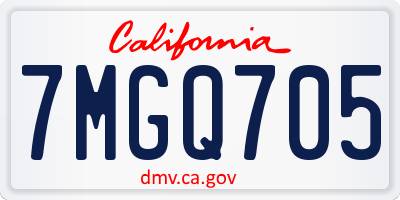 California

7MGQ705

dmv.ca.gov